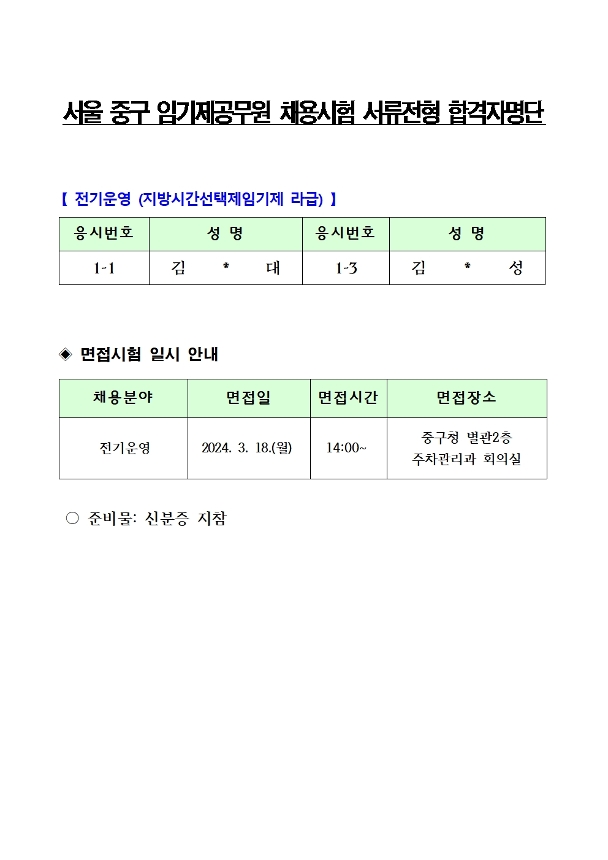 서울 중구 임기제공무원 채용시험 서류전형 합격자명단

【 전기운영 (지방시간선택제임기제 라급) 】

| 응시번호 | 성 명 | 응시번호 | 성 명 |
|---|---|---|---|
| 1-1 | 김 * 대 | 1-3 | 김 * 성 |

◈ 면접시험 일시 안내

| 채용분야 | 면접일 | 면접시간 | 면접장소 |
|---|---|---|---|
| 전기운영 | 2024. 3. 18.(월) | 14:00~ | 중구청 별관2층 주차관리과 회의실 |

○ 준비물: 신분증 지참